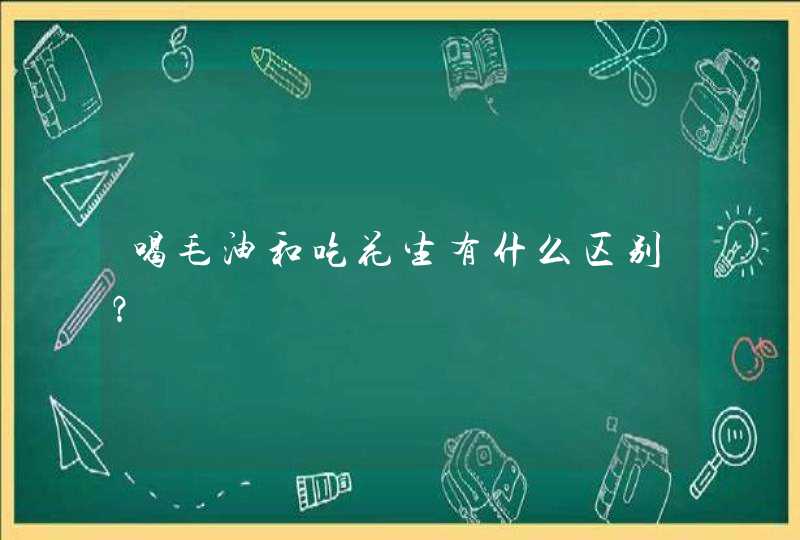 喝毛油和吃花生有什么区别?